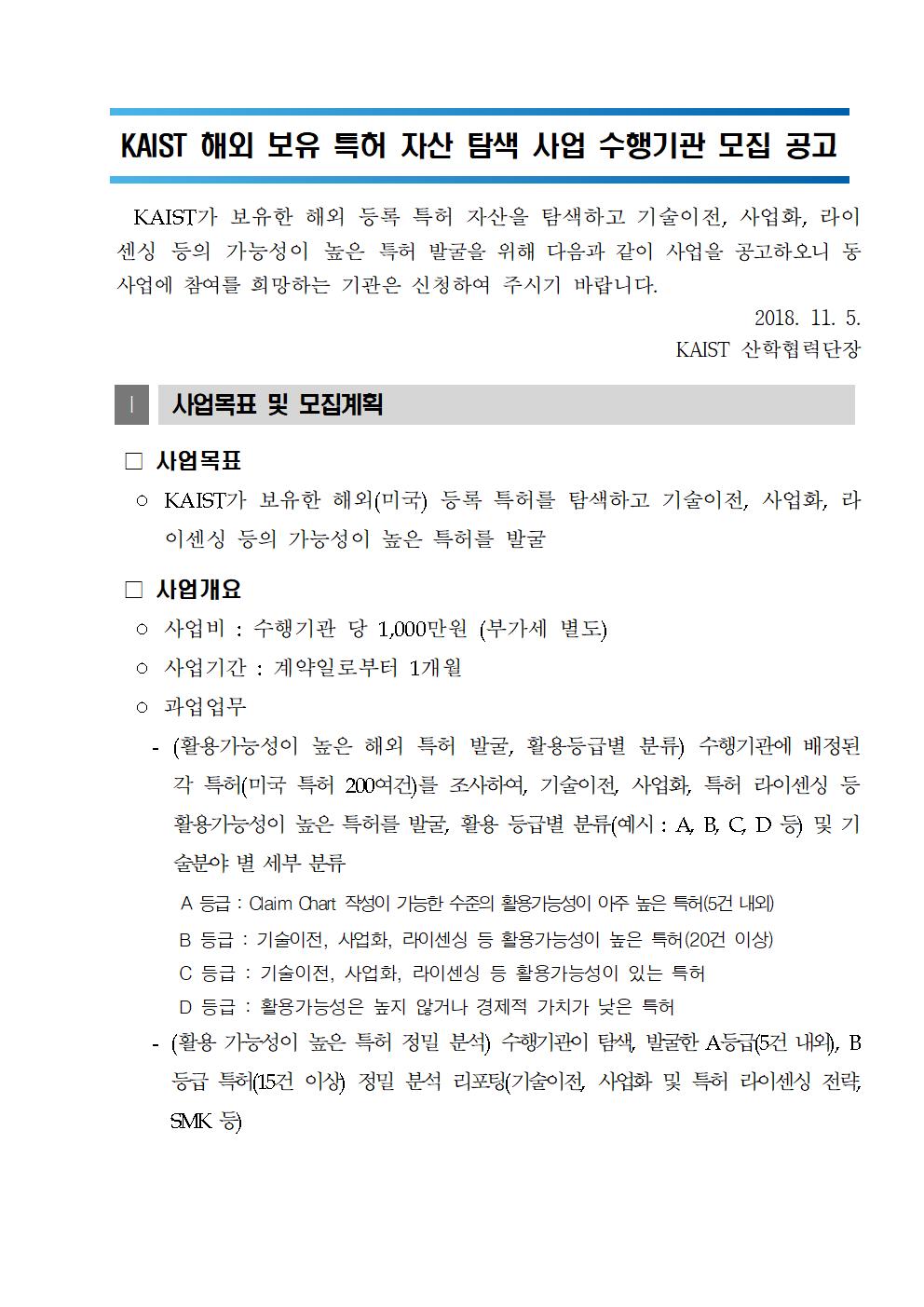 KAIST 해외 보유 특허 자산 탐색 사업 수행기관 모집 공고

KAIST가 보유한 해외 등록 특허 자산을 탐색하고 기술이전, 사업화, 라이센싱 등의 가능성이 높은 특허 발굴을 위해 다음과 같이 사업을 공고하오니 동 사업에 참여를 희망하는 기관은 신청하여 주시기 바랍니다.

2018. 11. 5.
KAIST 산학협력단장

Ⅰ 사업목표 및 모집계획

□ 사업목표

○ KAIST가 보유한 해외(미국) 등록 특허를 탐색하고 기술이전, 사업화, 라이센싱 등의 가능성이 높은 특허를 발굴

□ 사업개요

○ 사업비 : 수행기관 당 1,000만원 (부가세 별도)

○ 사업기간 : 계약일로부터 1개월

○ 과업업무

- (활용가능성이 높은 해외 특허 발굴, 활용등급별 분류) 수행기관에 배정된 각 특허(미국 특허 200여건)를 조사하여, 기술이전, 사업화, 특허 라이센싱 등 활용가능성이 높은 특허를 발굴, 활용 등급별 분류(예시 : A, B, C, D 등) 및 기술분야 별 세부 분류

A 등급 : Claim Chart 작성이 가능한 수준의 활용가능성이 아주 높은 특허(5건 내외)
B 등급 : 기술이전, 사업화, 라이센싱 등 활용가능성이 높은 특허(20건 이상)
C 등급 : 기술이전, 사업화, 라이센싱 등 활용가능성이 있는 특허
D 등급 : 활용가능성은 높지 않거나 경제적 가치가 낮은 특허

- (활용 가능성이 높은 특허 정밀 분석) 수행기관이 탐색, 발굴한 A등급(5건 내외), B등급 특허(15건 이상) 정밀 분석 리포팅(기술이전, 사업화 및 특허 라이센싱 전략, SMK 등)